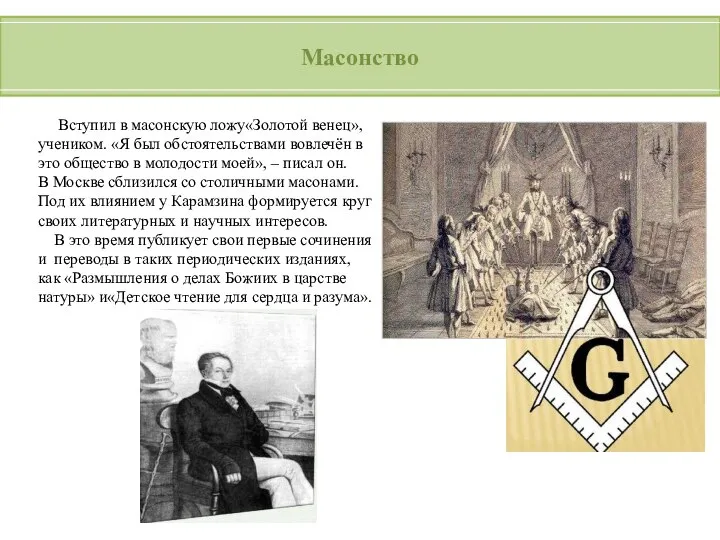 Масонство

Вступил в масонскую ложу«Золотой венец», учеником. «Я был обстоятельствами вовлечён в это общество в молодости моей», – писал он. В Москве сблизился со столичными масонами. Под их влиянием у Карамзина формируется круг своих литературных и научных интересов.

В это время публикует свои первые сочинения и переводы в таких периодических изданиях, как «Размышления о делах Божиих в царстве натуры» и«Детское чтение для сердца и разума».

G